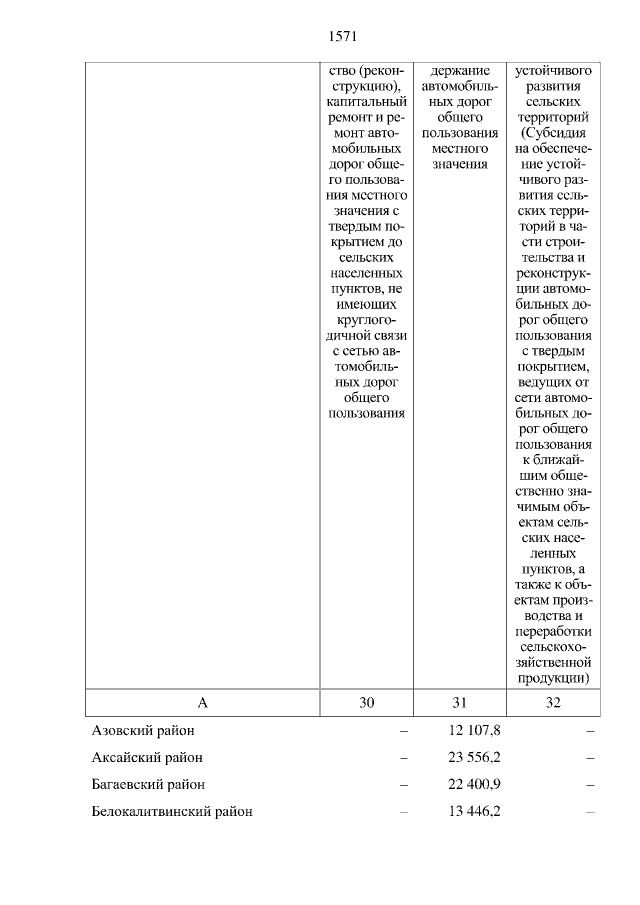 1571

| | ство (реконструкцию), капитальный ремонт и ремонт автомобильных дорог общего пользования местного значения с твердым покрытием до сельских населенных пунктов, не имеющих круглогодичной связи с сетью автомобильных дорог общего пользования | держание автомобильных дорог общего пользования местного значения | устойчивого развития сельских территорий (Субсидия на обеспечение устойчивого развития сельских территорий в части строительства и реконструкции автомобильных дорог общего пользования с твердым покрытием, ведущих от сети автомобильных дорог общего пользования к ближайшим общественно значимым объектам сельских населенных пунктов, а также к объектам производства и переработки сельскохозяйственной продукции) |
|---|---|---|---|
| А | 30 | 31 | 32 |
| Азовский район | – | 12 107,8 | – |
| Аксайский район | – | 23 556,2 | – |
| Багаевский район | – | 22 400,9 | – |
| Белокалитвинский район | – | 13 446,2 | – |